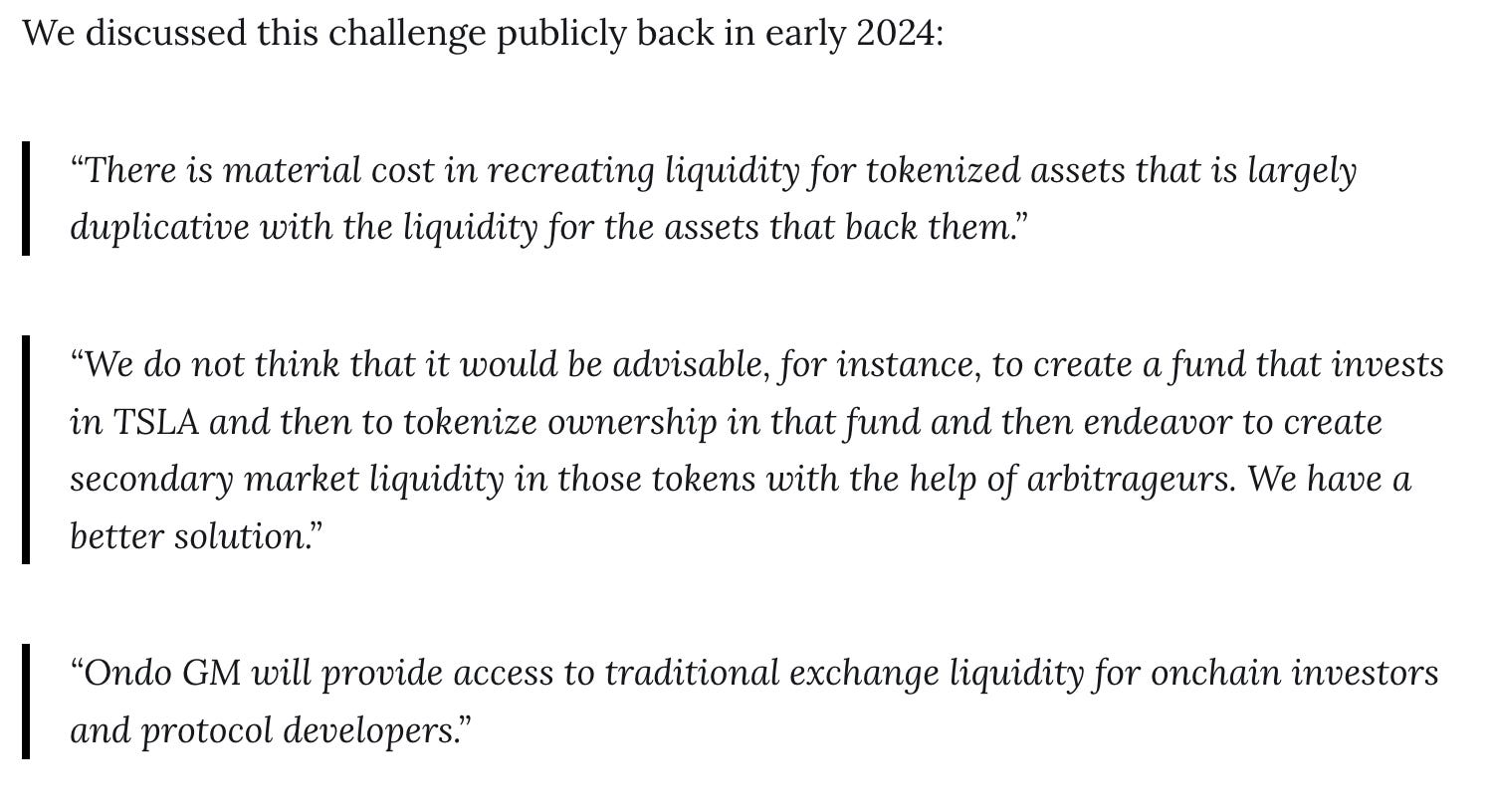 We discussed this challenge publicly back in early 2024:

“There is material cost in recreating liquidity for tokenized assets that is largely duplicative with the liquidity for the assets that back them.”

“We do not think that it would be advisable, for instance, to create a fund that invests in TSLA and then to tokenize ownership in that fund and then endeavor to create secondary market liquidity in those tokens with the help of arbitrageurs. We have a better solution.”

“Ondo GM will provide access to traditional exchange liquidity for onchain investors and protocol developers.”